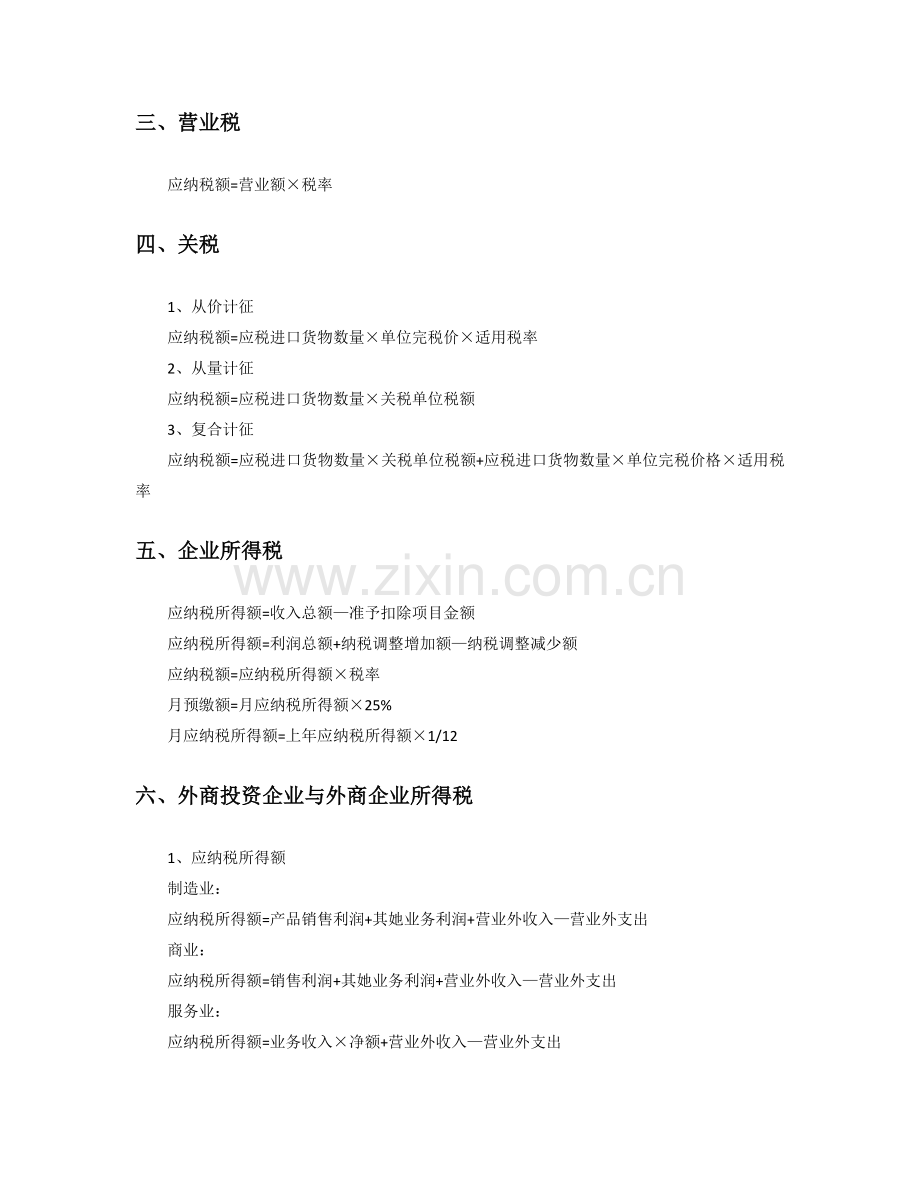 三、营业税

应纳税额=营业额×税率

四、关税

1、从价计征

应纳税额=应税进口货物数量×单位完税价×适用税率

2、从量计征

应纳税额=应税进口货物数量×关税单位税额

3、复合计征

应纳税额=应税进口货物数量×关税单位税额+应税进口货物数量×单位完税价格×适用税率

五、企业所得税

应纳税所得额=收入总额—准予扣除项目金额

应纳税所得额=利润总额+纳税调整增加额—纳税调整减少额

应纳税额=应纳税所得额×税率

月预缴额=月应纳税所得额×25%

月应纳税所得额=上年应纳税所得额×1/12

六、外商投资企业与外商企业所得税

1、应纳税所得额

制造业：

应纳税所得额=产品销售利润+其她业务利润+营业外收入—营业外支出

商业：

应纳税所得额=销售利润+其她业务利润+营业外收入—营业外支出

服务业：

应纳税所得额=业务收入×净额+营业外收入—营业外支出

www.zixin.com.cn